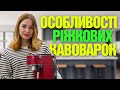 ОСОБЛИВОСТІ
РІЖКОВИХ
КАВОВАРОК